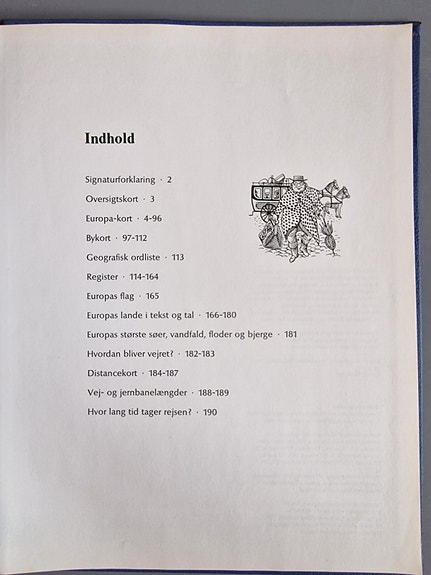 Indhold

Signaturforklaring · 2
Oversigtskort · 3
Europa-kort · 4-96
Bykort · 97-112
Geografisk ordliste · 113
Register · 114-164
Europas flag · 165
Europas lande i tekst og tal · 166-180
Europas største søer, vandfald, floder og bjerge · 181
Hvordan bliver vejret? · 182-183
Distancekort · 184-187
Vej- og jernbanelængder · 188-189
Hvor lang tid tager rejsen? · 190